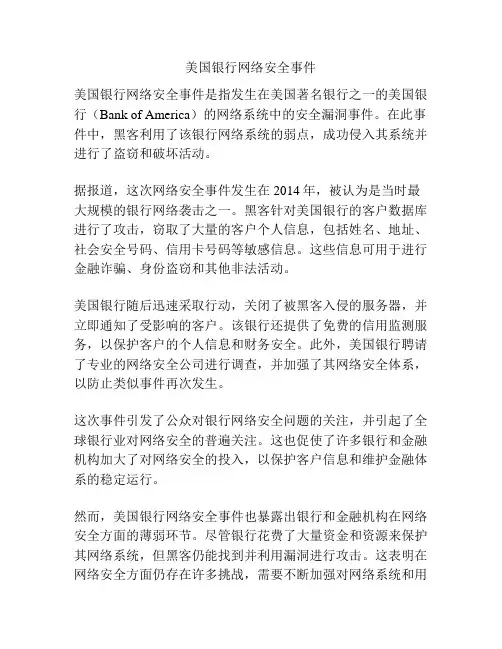 美国银行网络安全事件

美国银行网络安全事件是指发生在美国著名银行之一的美国银行（Bank of America）的网络系统中的安全漏洞事件。在此事件中，黑客利用了该银行网络系统的弱点，成功侵入其系统并进行了盗窃和破坏活动。

据报道，这次网络安全事件发生在 2014 年，被认为是当时最大规模的银行网络袭击之一。黑客针对美国银行的客户数据库进行了攻击，窃取了大量的客户个人信息，包括姓名、地址、社会安全号码、信用卡号码等敏感信息。这些信息可用于进行金融诈骗、身份盗窃和其他非法活动。

美国银行随后迅速采取行动，关闭了被黑客入侵的服务器，并立即通知了受影响的客户。该银行还提供了免费的信用监测服务，以保护客户的个人信息和财务安全。此外，美国银行聘请了专业的网络安全公司进行调查，并加强了其网络安全体系，以防止类似事件再次发生。

这次事件引发了公众对银行网络安全问题的关注，并引起了全球银行业对网络安全的普遍关注。这也促使了许多银行和金融机构加大了对网络安全的投入，以保护客户信息和维护金融体系的稳定运行。

然而，美国银行网络安全事件也暴露出银行和金融机构在网络安全方面的薄弱环节。尽管银行花费了大量资金和资源来保护其网络系统，但黑客仍能找到并利用漏洞进行攻击。这表明在网络安全方面仍存在许多挑战，需要不断加强对网络系统和用